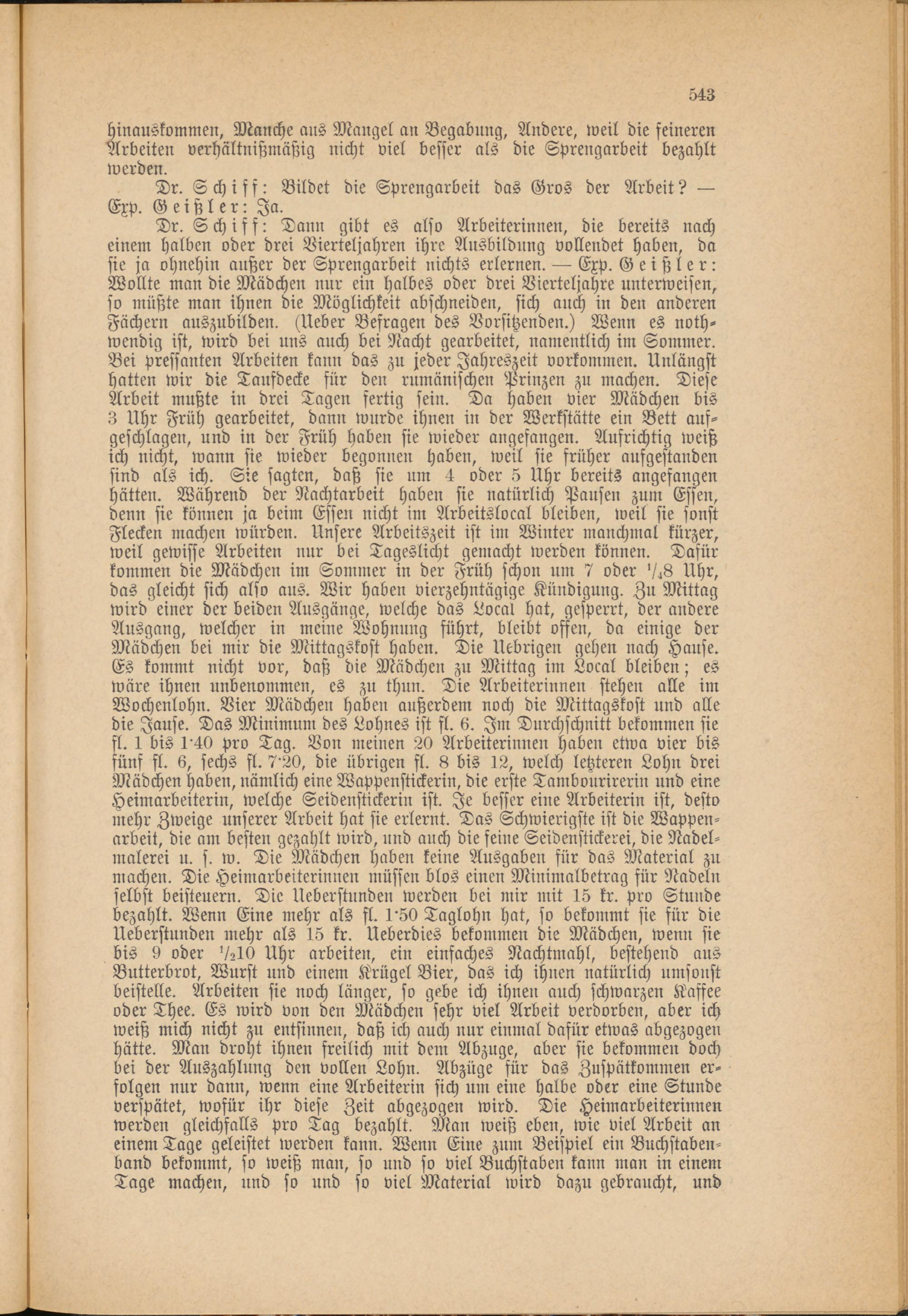 543

hinauskommen, Manche aus Mangel an Begabung, Andere, weil die feineren Arbeiten verhältnißmäßig nicht viel besser als die Sprengarbeit bezahlt werden.

Dr. Schiff: Bildet die Sprengarbeit das Gros der Arbeit? — Exp. Geißler: Ja.

Dr. Schiff: Dann gibt es also Arbeiterinnen, die bereits nach einem halben oder drei Vierteljahren ihre Ausbildung vollendet haben, da sie ja ohnehin außer der Sprengarbeit nichts erlernen. — Exp. Geißler: Wollte man die Mädchen nur ein halbes oder drei Vierteljahre unterweisen, so müßte man ihnen die Möglichkeit abschneiden, sich auch in den anderen Fächern auszubilden. (Ueber Befragen des Vorsitzenden.) Wenn es nothwendig ist, wird bei uns auch bei Nacht gearbeitet, namentlich im Sommer. Bei pressanten Arbeiten kann das zu jeder Jahreszeit vorkommen. Unlängst hatten wir die Taufdecke für den rumänischen Prinzen zu machen. Diese Arbeit mußte in drei Tagen fertig sein. Da haben vier Mädchen bis 3 Uhr Früh gearbeitet, dann wurde ihnen in der Werkstätte ein Bett aufgeschlagen, und in der Früh haben sie wieder angefangen. Aufrichtig weiß ich nicht, wann sie wieder begonnen haben, weil sie früher aufgestanden sind als ich. Sie sagten, daß sie um 4 oder 5 Uhr bereits angefangen hätten. Während der Nachtarbeit haben sie natürlich Pausen zum Essen, denn sie können ja beim Essen nicht im Arbeitslocal bleiben, weil sie sonst Flecken machen würden. Unsere Arbeitszeit ist im Winter manchmal kürzer, weil gewisse Arbeiten nur bei Tageslicht gemacht werden können. Dafür kommen die Mädchen im Sommer in der Früh schon um 7 oder $\frac{1}{4}$8 Uhr, das gleicht sich also aus. Wir haben vierzehntägige Kündigung. Zu Mittag wird einer der beiden Ausgänge, welche das Local hat, gesperrt, der andere Ausgang, welcher in meine Wohnung führt, bleibt offen, da einige der Mädchen bei mir die Mittagskost haben. Die Uebrigen gehen nach Hause. Es kommt nicht vor, daß die Mädchen zu Mittag im Local bleiben; es wäre ihnen unbenommen, es zu thun. Die Arbeiterinnen stehen alle im Wochenlohn. Vier Mädchen haben außerdem noch die Mittagskost und alle die Jause. Das Minimum des Lohnes ist fl. 6. Im Durchschnitt bekommen sie fl. 1 bis 1·40 pro Tag. Von meinen 20 Arbeiterinnen haben etwa vier bis fünf fl. 6, sechs fl. 7·20, die übrigen fl. 8 bis 12, welch letzteren Lohn drei Mädchen haben, nämlich eine Wappenstickerin, die erste Tambourirerin und eine Heimarbeiterin, welche Seidenstickerin ist. Je besser eine Arbeiterin ist, desto mehr Zweige unserer Arbeit hat sie erlernt. Das Schwierigste ist die Wappenarbeit, die am besten gezahlt wird, und auch die feine Seidenstickerei, die Nadelmalerei u. s. w. Die Mädchen haben keine Ausgaben für das Material zu machen. Die Heimarbeiterinnen müssen blos einen Minimalbetrag für Nadeln selbst beisteuern. Die Ueberstunden werden bei mir mit 15 kr. pro Stunde bezahlt. Wenn Eine mehr als fl. 1·50 Taglohn hat, so bekommt sie für die Ueberstunden mehr als 15 kr. Ueberdies bekommen die Mädchen, wenn sie bis 9 oder $\frac{1}{2}$10 Uhr arbeiten, ein einfaches Nachtmahl, bestehend aus Butterbrot, Wurst und einem Krügel Bier, das ich ihnen natürlich umsonst beistelle. Arbeiten sie noch länger, so gebe ich ihnen auch schwarzen Kaffee oder Thee. Es wird von den Mädchen sehr viel Arbeit verdorben, aber ich weiß mich nicht zu entsinnen, daß ich auch nur einmal dafür etwas abgezogen hätte. Man droht ihnen freilich mit dem Abzuge, aber sie bekommen doch bei der Auszahlung den vollen Lohn. Abzüge für das Zuspätkommen erfolgen nur dann, wenn eine Arbeiterin sich um eine halbe oder eine Stunde verspätet, wofür ihr diese Zeit abgezogen wird. Die Heimarbeiterinnen werden gleichfalls pro Tag bezahlt. Man weiß eben, wie viel Arbeit an einem Tage geleistet werden kann. Wenn Eine zum Beispiel ein Buchstabenband bekommt, so weiß man, so und so viel Buchstaben kann man in einem Tage machen, und so und so viel Material wird dazu gebraucht, und